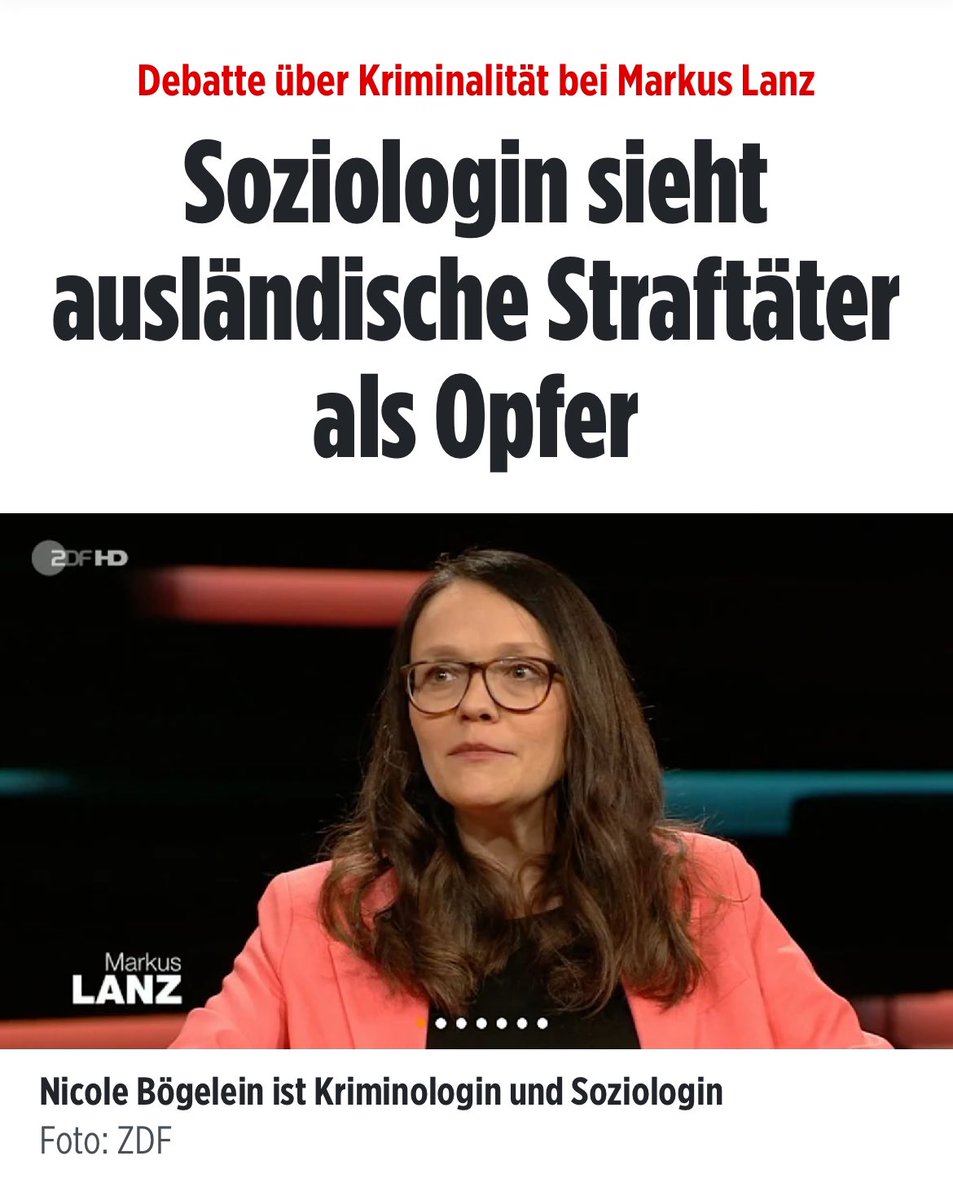 Debatte über Kriminalität bei Markus Lanz

Soziologin sieht ausländische Straftäter als Opfer

ZDF HD

Markus LANZ

Nicole Bögelein ist Kriminologin und Soziologin
Foto: ZDF